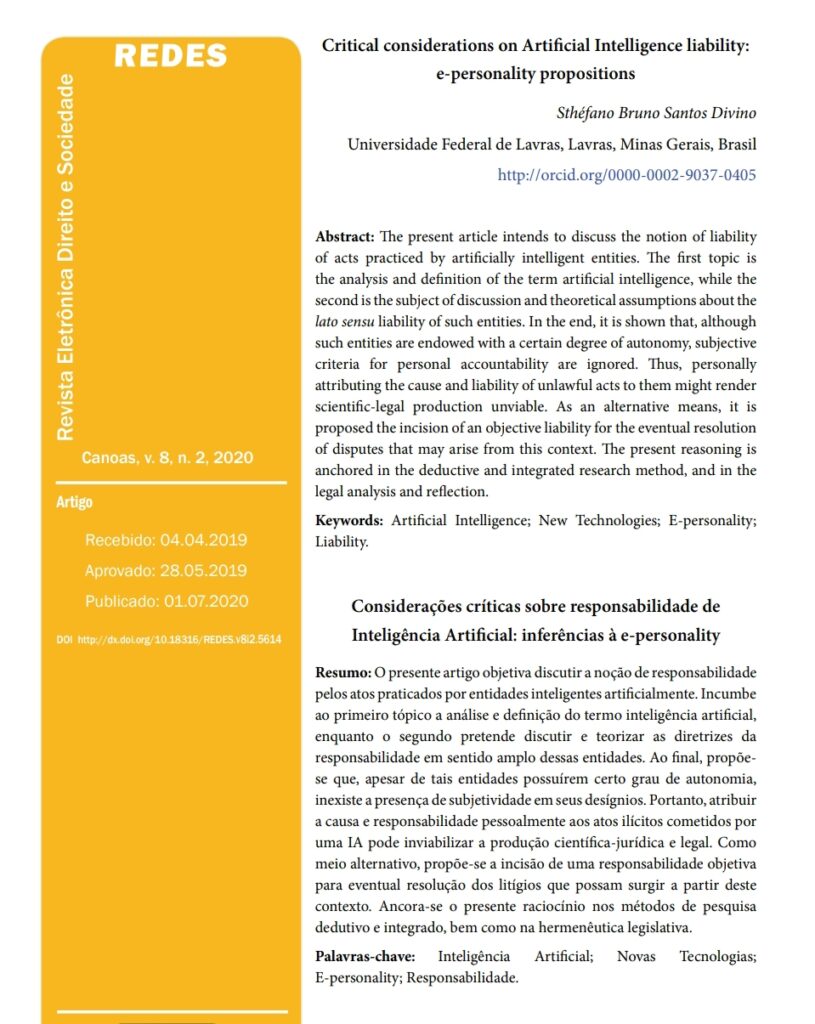 REDES

Revista Eletrônica Direito e Sociedade

Canoas, v. 8, n. 2, 2020

Artigo

Recebido: 04.04.2019

Aprovado: 28.05.2019

Publicado: 01.07.2020

DOI http://dx.doi.org/10.18316/REDES.v8i2.5614

Critical considerations on Artificial Intelligence liability: e-personality propositions

Sthéfano Bruno Santos Divino

Universidade Federal de Lavras, Lavras, Minas Gerais, Brasil

http://orcid.org/0000-0002-9037-0405

Abstract: The present article intends to discuss the notion of liability of acts practiced by artificially intelligent entities. The first topic is the analysis and definition of the term artificial intelligence, while the second is the subject of discussion and theoretical assumptions about the lato sensu liability of such entities. In the end, it is shown that, although such entities are endowed with a certain degree of autonomy, subjective criteria for personal accountability are ignored. Thus, personally attributing the cause and liability of unlawful acts to them might render scientific-legal production unviable. As an alternative means, it is proposed the incision of an objective liability for the eventual resolution of disputes that may arise from this context. The present reasoning is anchored in the deductive and integrated research method, and in the legal analysis and reflection.

Keywords: Artificial Intelligence; New Technologies; E-personality; Liability.

Considerações críticas sobre responsabilidade de Inteligência Artificial: inferências à e-personality

Resumo: O presente artigo objetiva discutir a noção de responsabilidade pelos atos praticados por entidades inteligentes artificialmente. Incumbe ao primeiro tópico a análise e definição do termo inteligência artificial, enquanto o segundo pretende discutir e teorizar as diretrizes da responsabilidade em sentido amplo dessas entidades. Ao final, propõe-se que, apesar de tais entidades possuírem certo grau de autonomia, inexiste a presença de subjetividade em seus desígnios. Portanto, atribuir a causa e responsabilidade pessoalmente aos atos ilícitos cometidos por uma IA pode inviabilizar a produção científica-jurídica e legal. Como meio alternativo, propõe-se a incisão de uma responsabilidade objetiva para eventual resolução dos litígios que possam surgir a partir deste contexto. Ancora-se o presente raciocínio nos métodos de pesquisa dedutivo e integrado, bem como na hermenêutica legislativa.

Palavras-chave: Inteligência Artificial; Novas Tecnologias; E-personality; Responsabilidade.